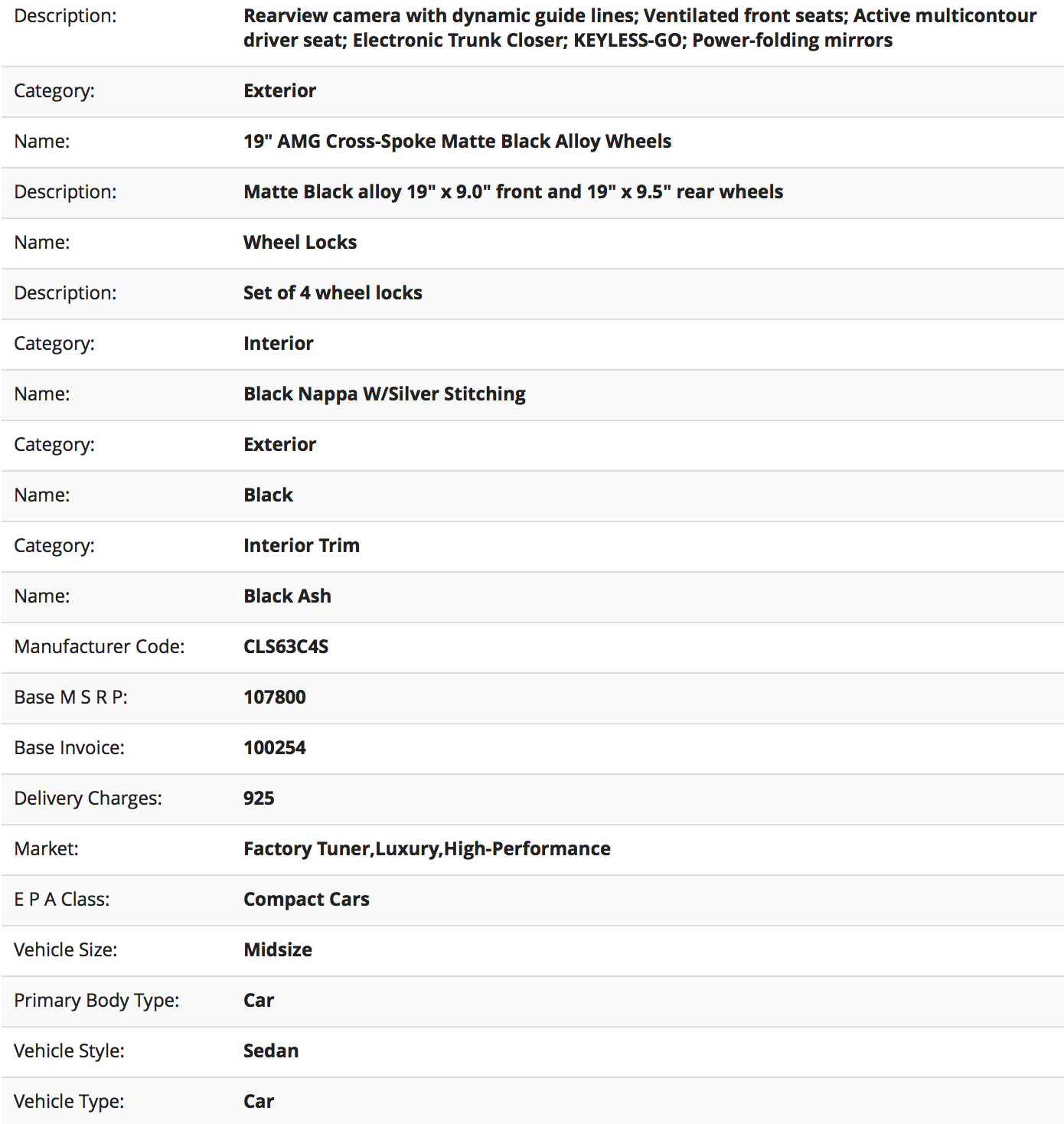 | | |
|---|---|
| Description: | Rearview camera with dynamic guide lines; Ventilated front seats; Active multicontour driver seat; Electronic Trunk Closer; KEYLESS-GO; Power-folding mirrors |
| Category: | Exterior |
| Name: | 19" AMG Cross-Spoke Matte Black Alloy Wheels |
| Description: | Matte Black alloy 19" x 9.0" front and 19" x 9.5" rear wheels |
| Name: | Wheel Locks |
| Description: | Set of 4 wheel locks |
| Category: | Interior |
| Name: | Black Nappa W/Silver Stitching |
| Category: | Exterior |
| Name: | Black |
| Category: | Interior Trim |
| Name: | Black Ash |
| Manufacturer Code: | CLS63C4S |
| Base M S R P: | 107800 |
| Base Invoice: | 100254 |
| Delivery Charges: | 925 |
| Market: | Factory Tuner,Luxury,High-Performance |
| E P A Class: | Compact Cars |
| Vehicle Size: | Midsize |
| Primary Body Type: | Car |
| Vehicle Style: | Sedan |
| Vehicle Type: | Car |